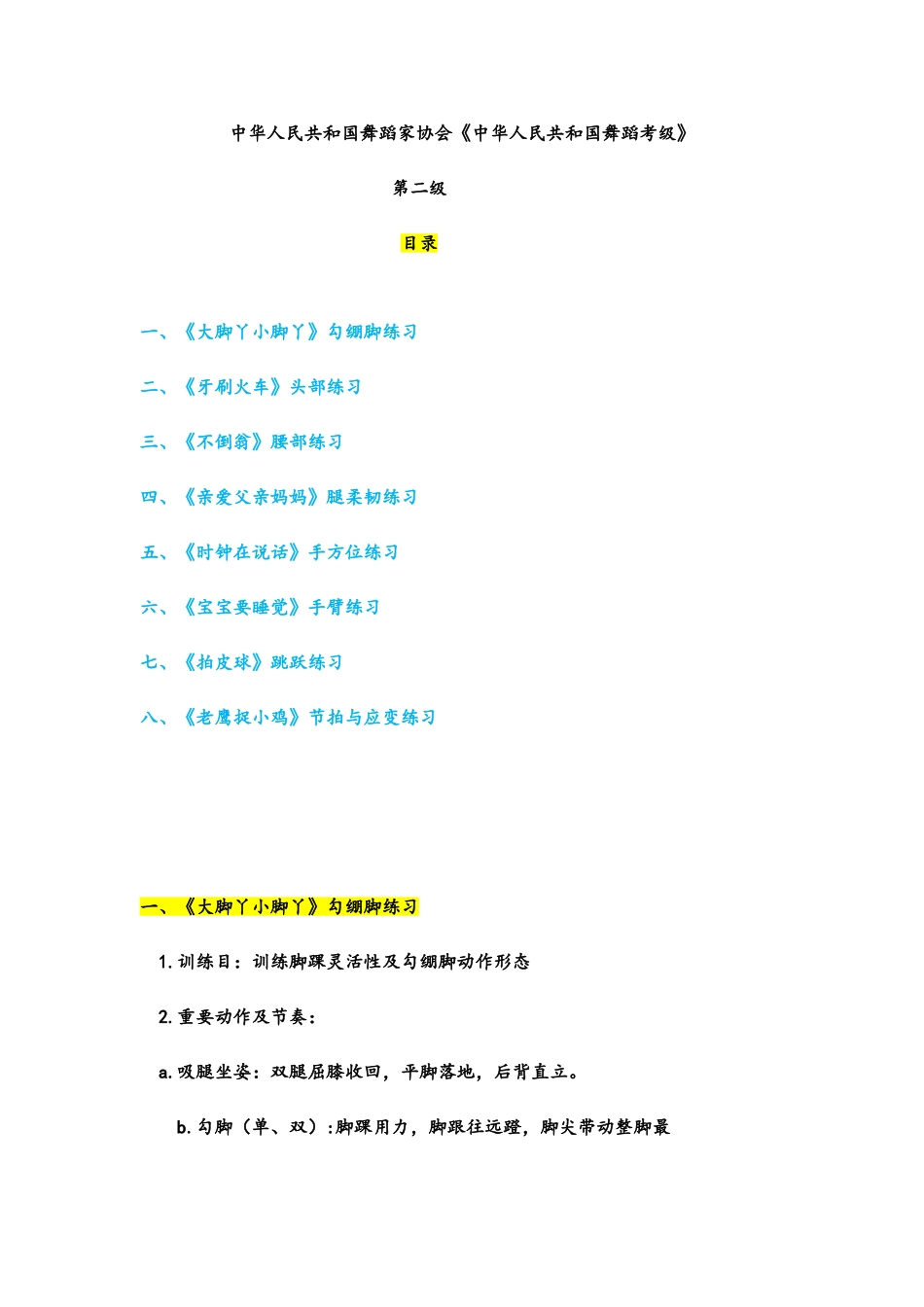 中华人民共和国舞蹈家协会《中华人民共和国舞蹈考级》

第二级

目录

一、《大脚丫小脚丫》勾绷脚练习

二、《牙刷火车》头部练习

三、《不倒翁》腰部练习

四、《亲爱父亲妈妈》腿柔韧练习

五、《时钟在说话》手方位练习

六、《宝宝要睡觉》手臂练习

七、《拍皮球》跳跃练习

八、《老鹰捉小鸡》节拍与应变练习

一、《大脚丫小脚丫》勾绷脚练习

1. 训练目：训练脚踝灵活性及勾绷脚动作形态

2. 重要动作及节奏：

a. 吸腿坐姿：双腿屈膝收回，平脚落地，后背直立。

b. 勾脚（单、双）:脚踝用力，脚跟往远蹬，脚尖带动整脚最